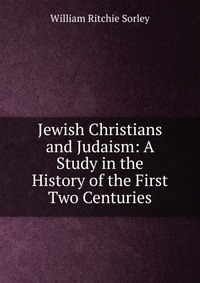 William Ritchie Sorley

Jewish Christians and Judaism: A Study in the History of the First Two Centuries